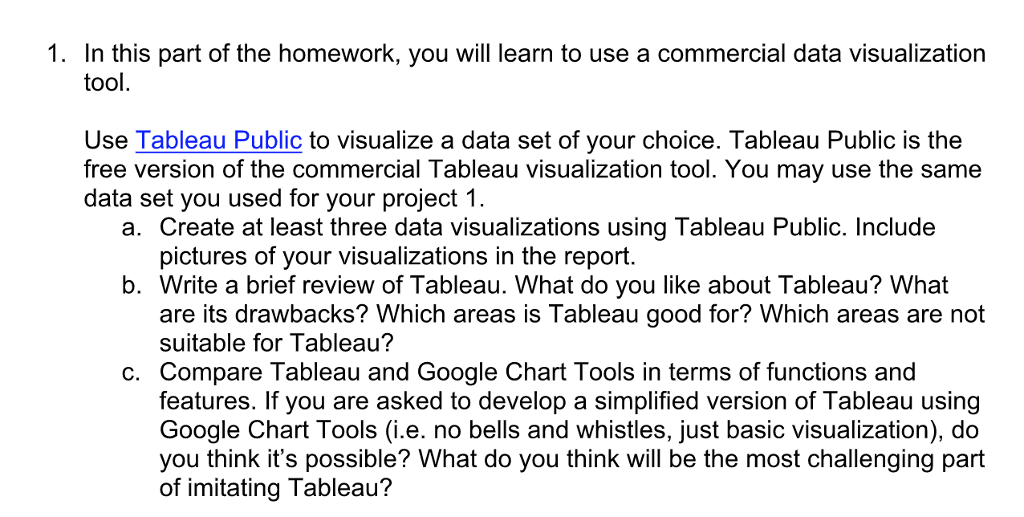 1. In this part of the homework, you will learn to use a commercial data visualization tool.

Use Tableau Public to visualize a data set of your choice. Tableau Public is the free version of the commercial Tableau visualization tool. You may use the same data set you used for your project 1.

a. Create at least three data visualizations using Tableau Public. Include pictures of your visualizations in the report.
b. Write a brief review of Tableau. What do you like about Tableau? What are its drawbacks? Which areas is Tableau good for? Which areas are not suitable for Tableau?
c. Compare Tableau and Google Chart Tools in terms of functions and features. If you are asked to develop a simplified version of Tableau using Google Chart Tools (i.e. no bells and whistles, just basic visualization), do you think it's possible? What do you think will be the most challenging part of imitating Tableau?